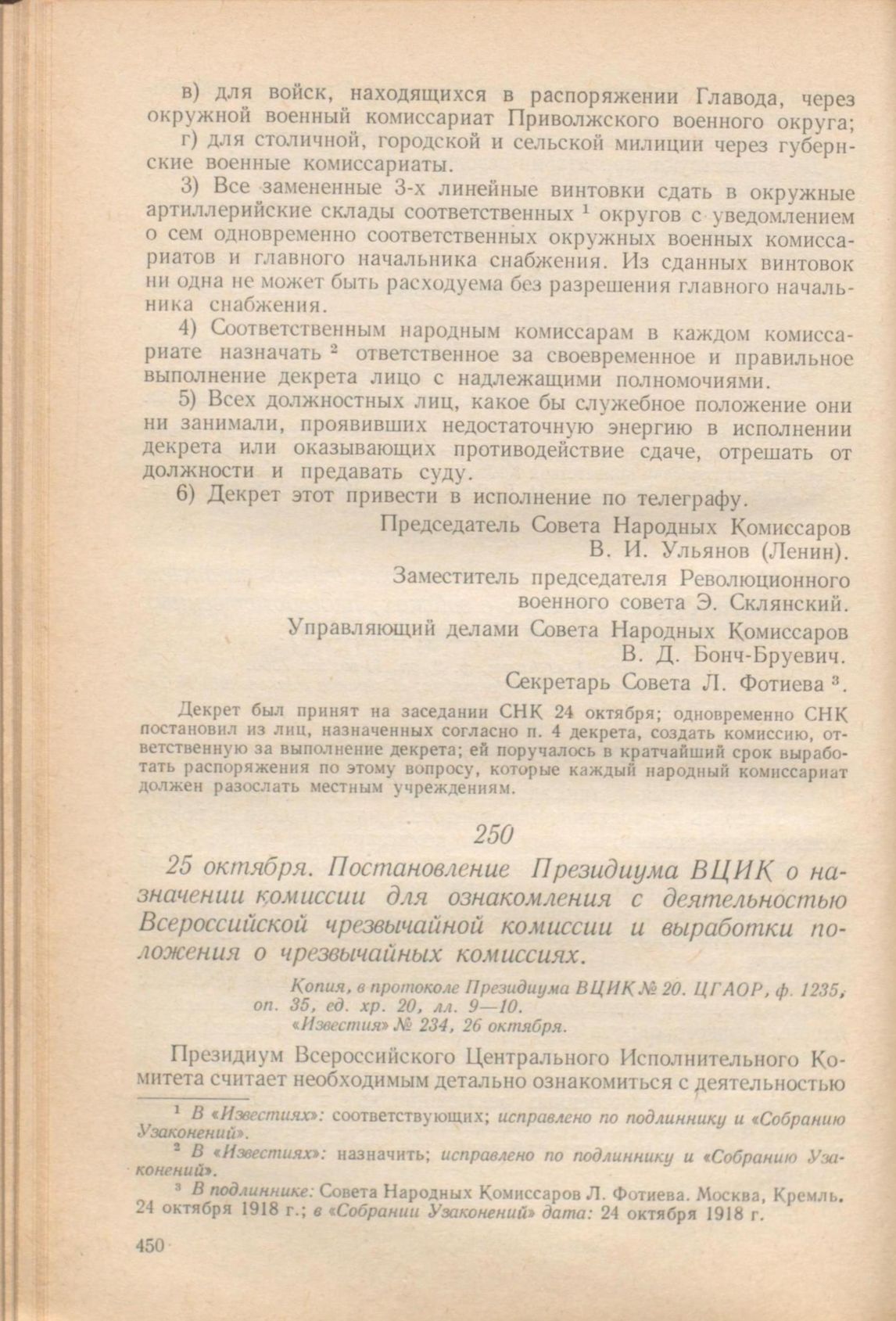 в) для войск, находящихся в распоряжении Главода, через окружной военный комиссариат Приволжского военного округа;

г) для столичной, городской и сельской милиции через губернские военные комиссариаты.

3) Все замененные 3-х линейные винтовки сдать в окружные артиллерийские склады соответственных $^1$ округов с уведомлением о сем одновременно соответственных окружных военных комиссариатов и главного начальника снабжения. Из сданных винтовок ни одна не может быть расходуема без разрешения главного начальника снабжения.

4) Соответственным народным комиссарам в каждом комиссариате назначать $^2$ ответственное за своевременное и правильное выполнение декрета лицо с надлежащими полномочиями.

5) Всех должностных лиц, какое бы служебное положение они ни занимали, проявивших недостаточную энергию в исполнении декрета или оказывающих противодействие сдаче, отрешать от должности и предавать суду.

6) Декрет этот привести в исполнение по телеграфу.

Председатель Совета Народных Комиссаров
В. И. Ульянов (Ленин).

Заместитель председателя Революционного
военного совета Э. Склянский.

Управляющий делами Совета Народных Комиссаров
В. Д. Бонч-Бруевич.

Секретарь Совета Л. Фотиева $^3$.

Декрет был принят на заседании СНК 24 октября; одновременно СНК постановил из лиц, назначенных согласно п. 4 декрета, создать комиссию, ответственную за выполнение декрета; ей поручалось в кратчайший срок выработать распоряжения по этому вопросу, которые каждый народный комиссариат должен разослать местным учреждениям.

250

25 октября. Постановление Президиума ВЦИК о назначении комиссии для ознакомления с деятельностью Всероссийской чрезвычайной комиссии и выработки положения о чрезвычайных комиссиях.

Копия, в протоколе Президиума ВЦИК № 20. ЦГАОР, ф. 1235, оп. 35, ед. хр. 20, лл. 9—10.
«Известия» № 234, 26 октября.

Президиум Всероссийского Центрального Исполнительного Комитета считает необходимым детально ознакомиться с деятельностью

$^1$ В «Известиях»: соответствующих; исправлено по подлиннику и «Собранию Узаконений».

$^2$ В «Известиях»: назначить; исправлено по подлиннику и «Собранию Узаконений».

$^3$ В подлиннике: Совета Народных Комиссаров Л. Фотиева. Москва, Кремль. 24 октября 1918 г.; в «Собрании Узаконений» дата: 24 октября 1918 г.

450